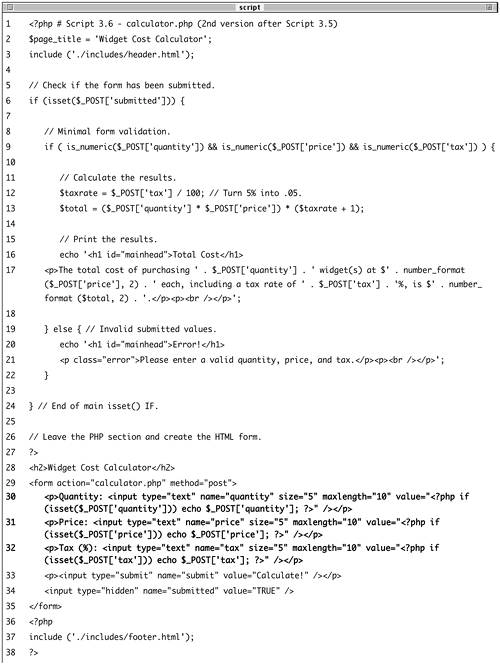 script

1 <?php # Script 3.6 - calculator.php (2nd version after Script 3.5)
2 $page_title = 'Widget Cost Calculator';
3 include ('./includes/header.html');
4
5 // Check if the form has been submitted.
6 if (isset($_POST['submitted'])) {
7
8 // Minimal form validation.
9 if ( is_numeric($_POST['quantity']) && is_numeric($_POST['price']) && is_numeric($_POST['tax']) ) {
10
11 // Calculate the results.
12 $taxrate = $_POST['tax'] / 100; // Turn 5% into .05.
13 $total = ($_POST['quantity'] * $_POST['price']) * ($taxrate + 1);
14
15 // Print the results.
16 echo '<h1 id="mainhead">Total Cost</h1>
17 <p>The total cost of purchasing ' . $_POST['quantity'] . ' widget(s) at $' . number_format ($_POST['price'], 2) . ' each, including a tax rate of ' . $_POST['tax'] . '%, is $' . number_format ($total, 2) . '.</p><p><br /></p>';
18
19 } else { // Invalid submitted values.
20 echo '<h1 id="mainhead">Error!</h1>
21 <p class="error">Please enter a valid quantity, price, and tax.</p><p><br /></p>';
22 }
23
24 } // End of main isset() IF.
25
26 // Leave the PHP section and create the HTML form.
27 ?>
28 <h2>Widget Cost Calculator</h2>
29 <form action="calculator.php" method="post">
30 <p>Quantity: <input type="text" name="quantity" size="5" maxlength="10" value="<?php if (isset($_POST['quantity'])) echo $_POST['quantity']; ?>" /></p>
31 <p>Price: <input type="text" name="price" size="5" maxlength="10" value="<?php if (isset($_POST['price'])) echo $_POST['price']; ?>" /></p>
32 <p>Tax (%): <input type="text" name="tax" size="5" maxlength="10" value="<?php if (isset($_POST['tax'])) echo $_POST['tax']; ?>" /></p>
33 <p><input type="submit" name="submit" value="Calculate!" /></p>
34 <input type="hidden" name="submitted" value="TRUE" />
35 </form>
36 <?php
37 include ('./includes/footer.html');
38 ?>